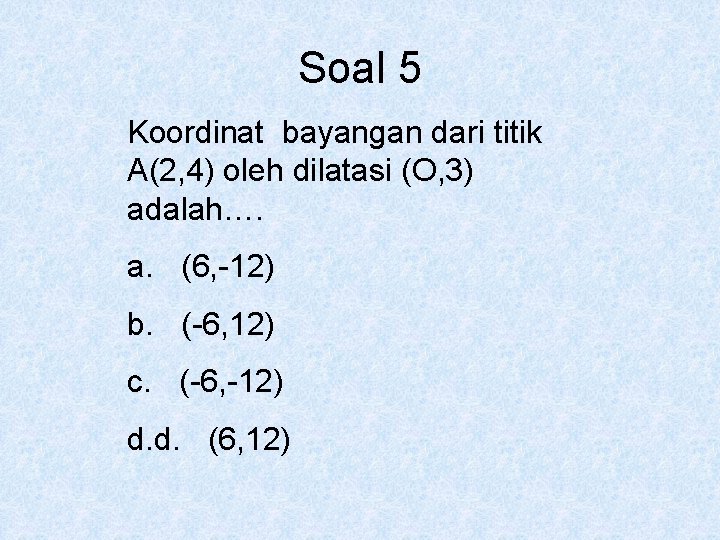 Soal 5

Koordinat bayangan dari titik A(2,4) oleh dilatasi (O,3) adalah….

a. (6,-12)

b. (-6,12)

c. (-6,-12)

d.d. (6,12)